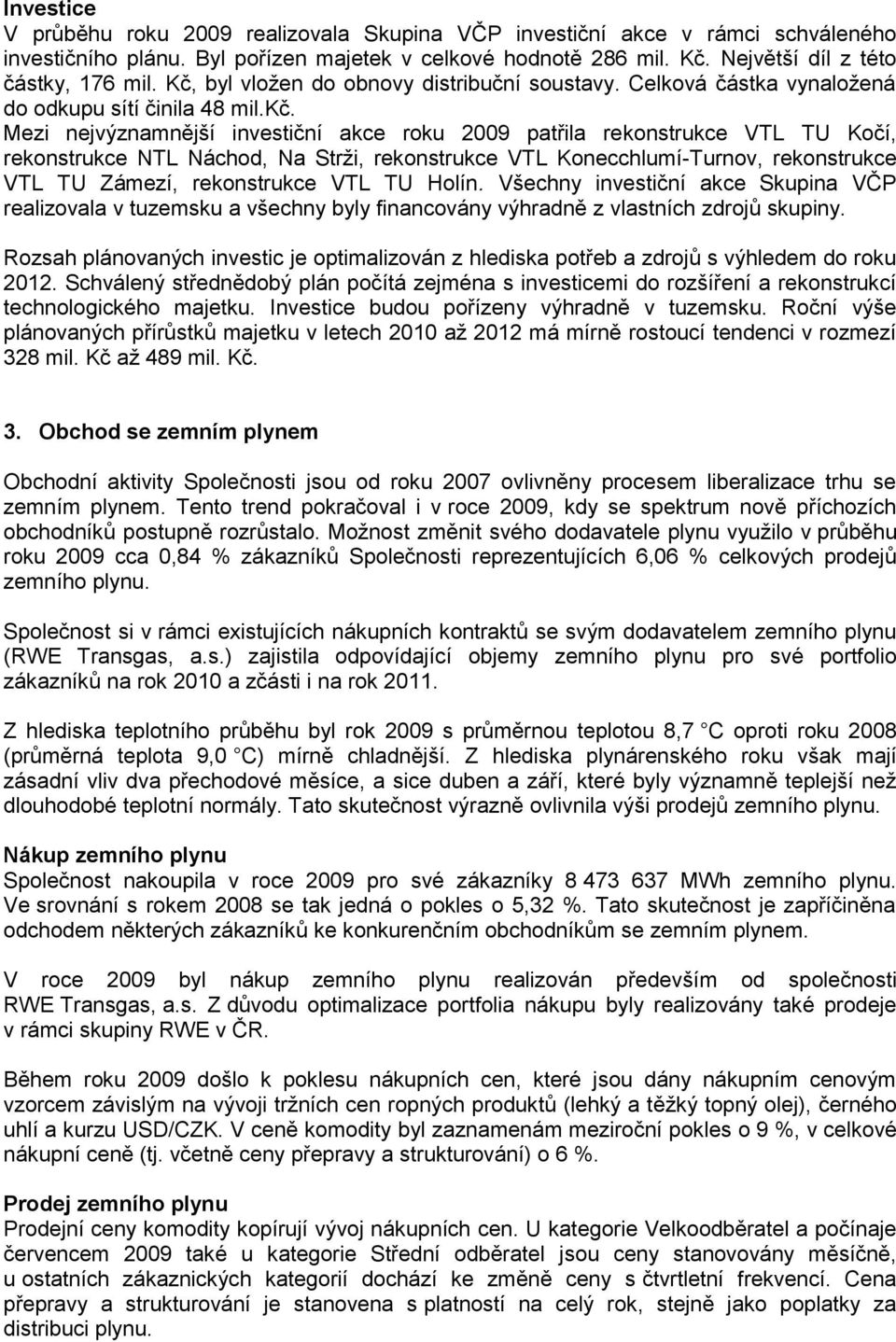 Investice
V průběhu roku 2009 realizovala Skupina VČP investiční akce v rámci schváleného investičního plánu. Byl pořízen majetek v celkové hodnotě 286 mil. Kč. Největší díl z této částky, 176 mil. Kč, byl vložen do obnovy distribuční soustavy. Celková částka vynaložená do odkupu sítí činila 48 mil.Kč.
Mezi nejvýznamnější investiční akce roku 2009 patřila rekonstrukce VTL TU Kočí, rekonstrukce NTL Náchod, Na Strži, rekonstrukce VTL Konecchlumí-Turnov, rekonstrukce VTL TU Zámezí, rekonstrukce VTL TU Holín. Všechny investiční akce Skupina VČP realizovala v tuzemsku a všechny byly financovány výhradně z vlastních zdrojů skupiny.

Rozsah plánovaných investic je optimalizován z hlediska potřeb a zdrojů s výhledem do roku 2012. Schválený střednědobý plán počítá zejména s investicemi do rozšíření a rekonstrukcí technologického majetku. Investice budou pořízeny výhradně v tuzemsku. Roční výše plánovaných přírůstků majetku v letech 2010 až 2012 má mírně rostoucí tendenci v rozmezí 328 mil. Kč až 489 mil. Kč.

3. Obchod se zemním plynem

Obchodní aktivity Společnosti jsou od roku 2007 ovlivněny procesem liberalizace trhu se zemním plynem. Tento trend pokračoval i v roce 2009, kdy se spektrum nově příchozích obchodníků postupně rozrůstalo. Možnost změnit svého dodavatele plynu využilo v průběhu roku 2009 cca 0,84 % zákazníků Společnosti reprezentujících 6,06 % celkových prodejů zemního plynu.

Společnost si v rámci existujících nákupních kontraktů se svým dodavatelem zemního plynu (RWE Transgas, a.s.) zajistila odpovídající objemy zemního plynu pro své portfolio zákazníků na rok 2010 a zčásti i na rok 2011.

Z hlediska teplotního průběhu byl rok 2009 s průměrnou teplotou 8,7 C oproti roku 2008 (průměrná teplota 9,0 C) mírně chladnější. Z hlediska plynárenského roku však mají zásadní vliv dva přechodové měsíce, a sice duben a září, které byly významně teplejší než dlouhodobé teplotní normály. Tato skutečnost výrazně ovlivnila výši prodejů zemního plynu.

Nákup zemního plynu
Společnost nakoupila v roce 2009 pro své zákazníky 8 473 637 MWh zemního plynu. Ve srovnání s rokem 2008 se tak jedná o pokles o 5,32 %. Tato skutečnost je zapříčiněna odchodem některých zákazníků ke konkurenčním obchodníkům se zemním plynem.

V roce 2009 byl nákup zemního plynu realizován především od společnosti RWE Transgas, a.s. Z důvodu optimalizace portfolia nákupu byly realizovány také prodeje v rámci skupiny RWE v ČR.

Během roku 2009 došlo k poklesu nákupních cen, které jsou dány nákupním cenovým vzorcem závislým na vývoji tržních cen ropných produktů (lehký a těžký topný olej), černého uhlí a kurzu USD/CZK. V ceně komodity byl zaznamenám meziroční pokles o 9 %, v celkové nákupní ceně (tj. včetně ceny přepravy a strukturování) o 6 %.

Prodej zemního plynu
Prodejní ceny komodity kopírují vývoj nákupních cen. U kategorie Velkoodběratel a počínaje červencem 2009 také u kategorie Střední odběratel jsou ceny stanovovány měsíčně, u ostatních zákaznických kategorií dochází ke změně ceny s čtvrtletní frekvencí. Cena přepravy a strukturování je stanovena s platností na celý rok, stejně jako poplatky za distribuci plynu.